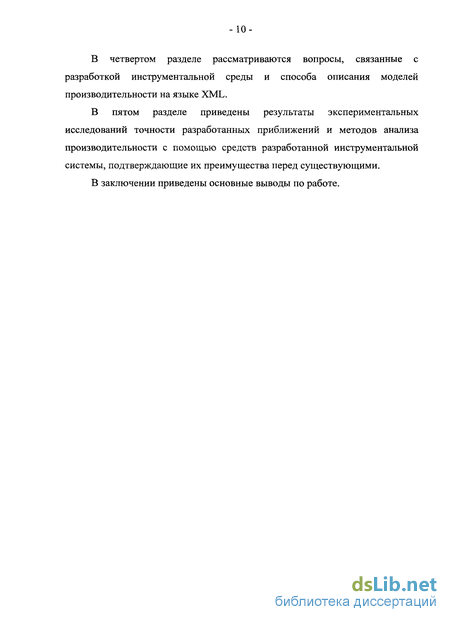 - 10 -

В четвертом разделе рассматриваются вопросы, связанные с разработкой инструментальной среды и способа описания моделей производительности на языке XML.

В пятом разделе приведены результаты экспериментальных исследований точности разработанных приближений и методов анализа производительности с помощью средств разработанной инструментальной системы, подтверждающие их преимущества перед существующими.

В заключении приведены основные выводы по работе.

dsLib.net
библиотека диссертаций